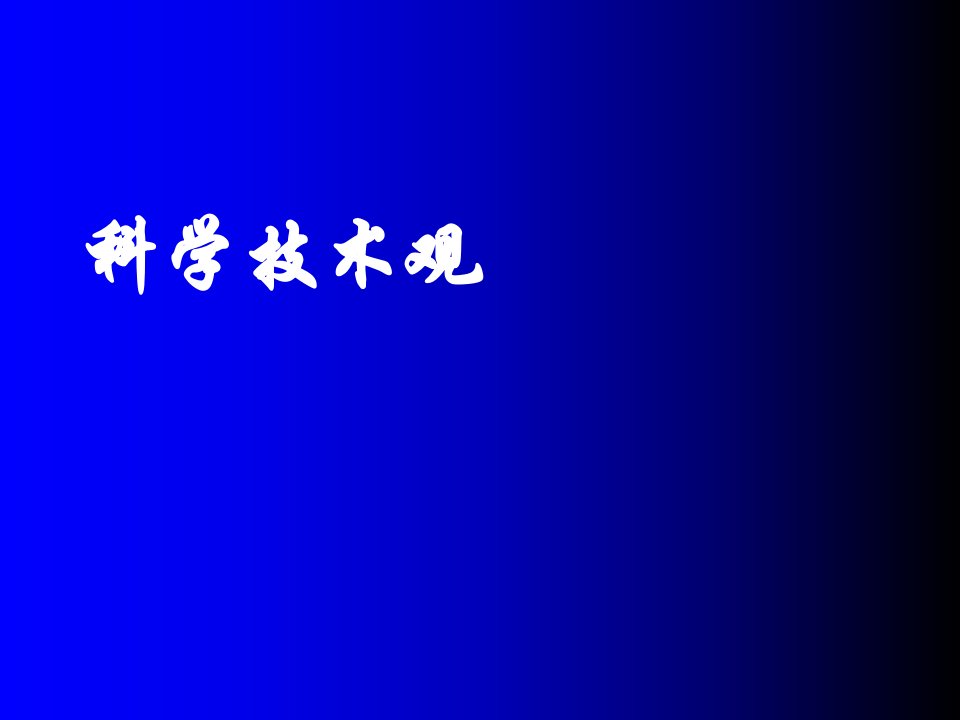 科学技术观